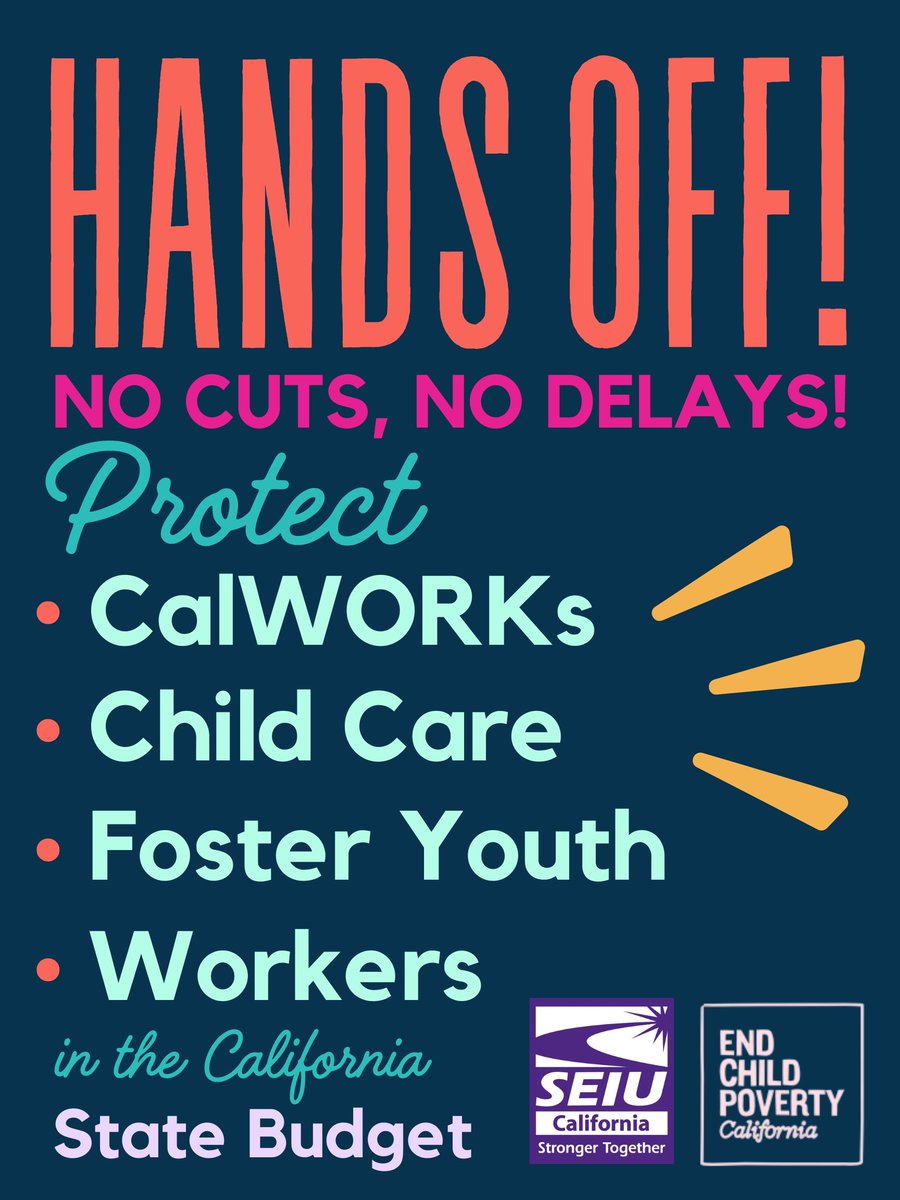 HANDS OFF!

NO CUTS, NO DELAYS!

Protect

• CalWORKs
• Child Care
• Foster Youth
• Workers

in the California
State Budget

SEIU
California
Stronger Together

END
CHILD
POVERTY
California